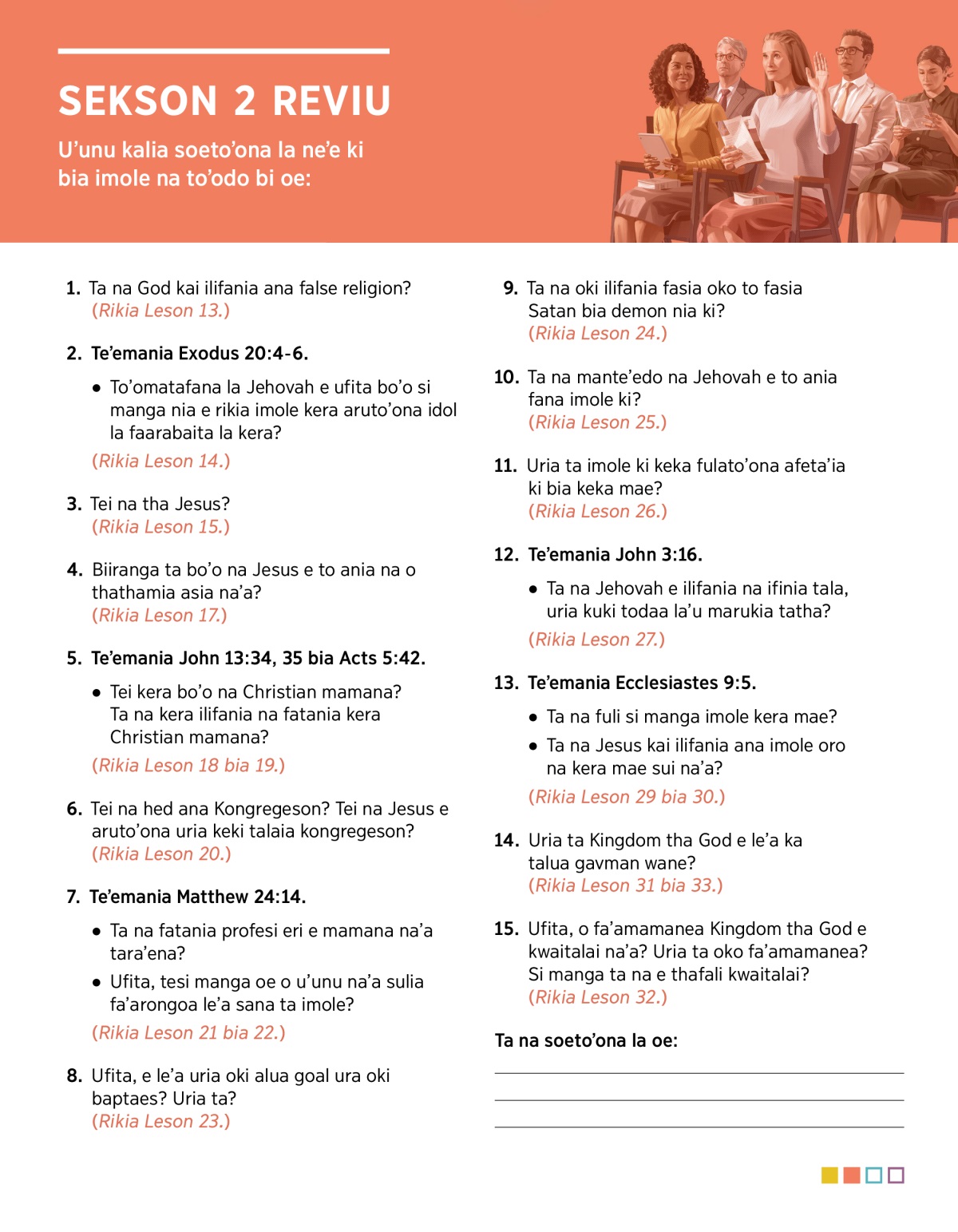 SEKSON 2 REVIU

U'unu kalia soeto'ona la ne'e ki bia imole na to'odo bi oe:

1. Ta na God kai ilifania ana false religion? (Rikia Leson 13.)

2. Te'emania Exodus 20:4-6.

• To'omatafana la Jehovah e ufita bo'o si manga nia e rikia imole kera aruto'ona idol la faarabaita la kera?

(Rikia Leson 14.)

3. Tei na tha Jesus? (Rikia Leson 15.)

4. Biiranga ta bo'o na Jesus e to ania na o thathamia asia na'a? (Rikia Leson 17.)

5. Te'emania John 13:34, 35 bia Acts 5:42.

• Tei kera bo'o na Christian mamana? Ta na kera ilifania na fatania kera Christian mamana?

(Rikia Leson 18 bia 19.)

6. Tei na hed ana Kongregeson? Tei na Jesus e aruto'ona uria keki talaia kongregeson? (Rikia Leson 20.)

7. Te'emania Matthew 24:14.

• Ta na fatania profesi eri e mamana na'a tara'ena?

• Ufita, tesi manga oe o u'unu na'a sulia fa'arongoa le'a sana ta imole?

(Rikia Leson 21 bia 22.)

8. Ufita, e le'a uria oki alua goal ura oki baptaes? Uria ta? (Rikia Leson 23.)

9. Ta na oki ilifania fasia oko to fasia Satan bia demon nia ki? (Rikia Leson 24.)

10. Ta na mante'edo na Jehovah e to ania fana imole ki? (Rikia Leson 25.)

11. Uria ta imole ki keka fulato'ona afeta'ia ki bia keka mae? (Rikia Leson 26.)

12. Te'emania John 3:16.

• Ta na Jehovah e ilifania na ifinia tala, uria kuki todaa la'u marukia tatha?

(Rikia Leson 27.)

13. Te'emania Ecclesiastes 9:5.

• Ta na fuli si manga imole kera mae?

• Ta na Jesus kai ilifania ana imole oro na kera mae sui na'a?

(Rikia Leson 29 bia 30.)

14. Uria ta Kingdom tha God e le'a ka talua gavman wane? (Rikia Leson 31 bia 33.)

15. Ufita, o fa'amamanea Kingdom tha God e kwaitalai na'a? Uria ta oko fa'amamanea? Si manga ta na e thafali kwaitalai? (Rikia Leson 32.)

Ta na soeto'ona la oe: